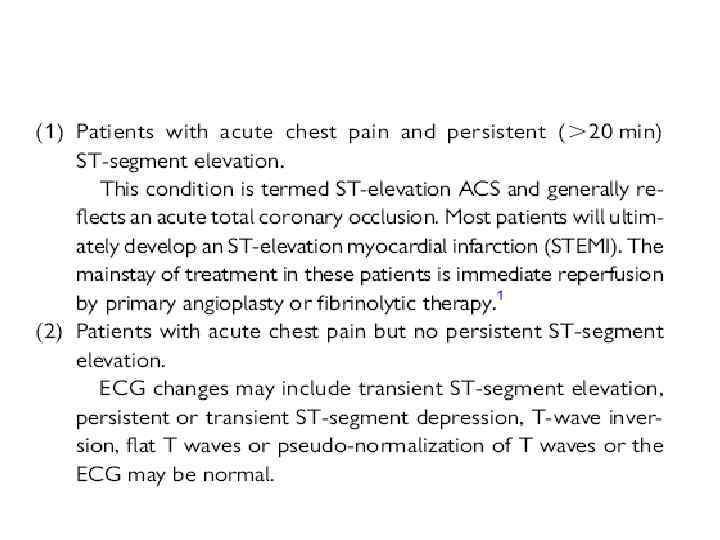 (1) Patients with acute chest pain and persistent (>20 min) ST-segment elevation.

This condition is termed ST-elevation ACS and generally reflects an acute total coronary occlusion. Most patients will ultimately develop an ST-elevation myocardial infarction (STEMI). The mainstay of treatment in these patients is immediate reperfusion by primary angioplasty or fibrinolytic therapy.$^{1}$

(2) Patients with acute chest pain but no persistent ST-segment elevation.

ECG changes may include transient ST-segment elevation, persistent or transient ST-segment depression, T-wave inversion, flat T waves or pseudo-normalization of T waves or the ECG may be normal.